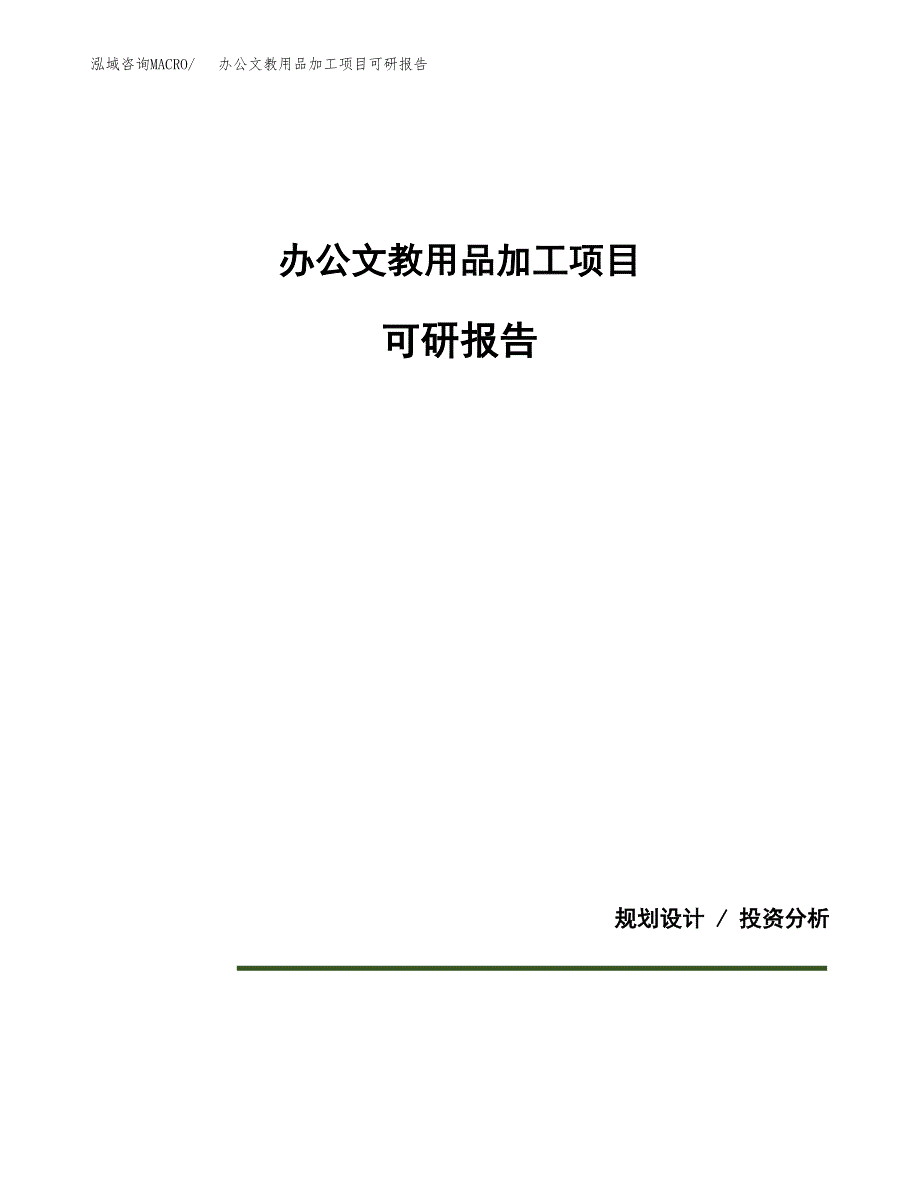 泓域咨询MACRO/ 办公文教用品加工项目可研报告

办公文教用品加工项目

可研报告

规划设计 / 投资分析